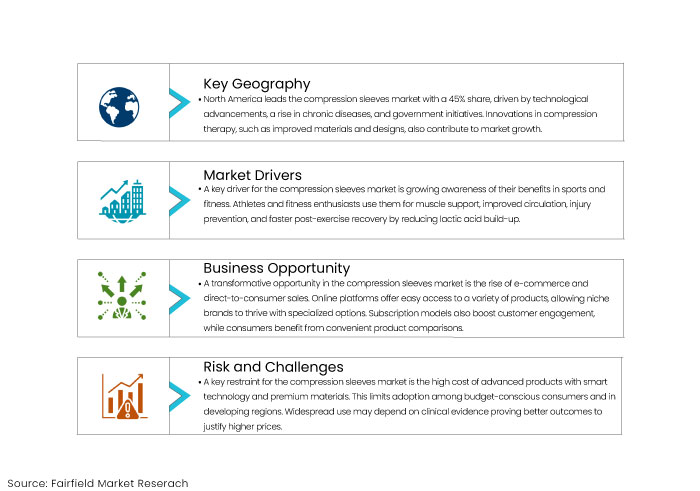 Key Geography

• North America leads the compression sleeves market with a 45% share, driven by technological advancements, a rise in chronic diseases, and government initiatives. Innovations in compression therapy, such as improved materials and designs, also contribute to market growth.

Market Drivers

• A key driver for the compression sleeves market is growing awareness of their benefits in sports and fitness. Athletes and fitness enthusiasts use them for muscle support, improved circulation, injury prevention, and faster post-exercise recovery by reducing lactic acid build-up.

Business Opportunity

• A transformative opportunity in the compression sleeves market is the rise of e-commerce and direct-to-consumer sales. Online platforms offer easy access to a variety of products, allowing niche brands to thrive with specialized options. Subscription models also boost customer engagement, while consumers benefit from convenient product comparisons.

Risk and Challenges

• A key restraint for the compression sleeves market is the high cost of advanced products with smart technology and premium materials. This limits adoption among budget-conscious consumers and in developing regions. Widespread use may depend on clinical evidence proving better outcomes to justify higher prices.

Source: Fairfield Market Reserach